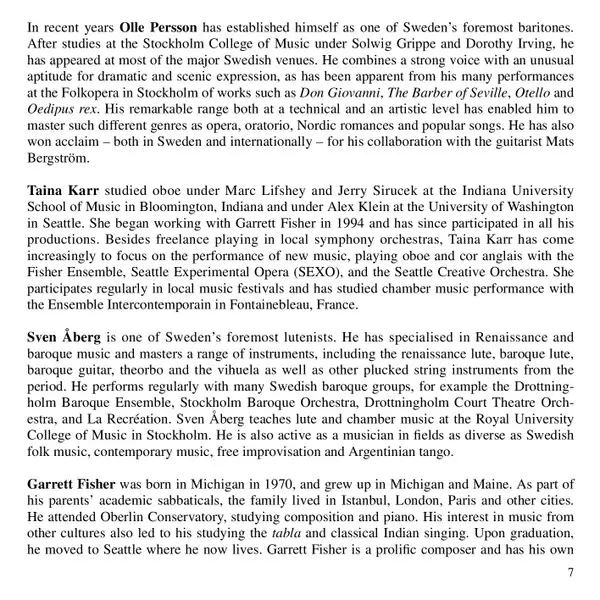 In recent years Olle Persson has established himself as one of Sweden's foremost baritones. After studies at the Stockholm College of Music under Solwig Grippe and Dorothy Irving, he has appeared at most of the major Swedish venues. He combines a strong voice with an unusual aptitude for dramatic and scenic expression, as has been apparent from his many performances at the Folkopera in Stockholm of works such as Don Giovanni, The Barber of Seville, Otello and Oedipus rex. His remarkable range both at a technical and an artistic level has enabled him to master such different genres as opera, oratorio, Nordic romances and popular songs. He has also won acclaim – both in Sweden and internationally – for his collaboration with the guitarist Mats Bergström.

Taina Karr studied oboe under Marc Lifshey and Jerry Sirucek at the Indiana University School of Music in Bloomington, Indiana and under Alex Klein at the University of Washington in Seattle. She began working with Garrett Fisher in 1994 and has since participated in all his productions. Besides freelance playing in local symphony orchestras, Taina Karr has come increasingly to focus on the performance of new music, playing oboe and cor anglais with the Fisher Ensemble, Seattle Experimental Opera (SEXO), and the Seattle Creative Orchestra. She participates regularly in local music festivals and has studied chamber music performance with the Ensemble Intercontemporain in Fontainebleau, France.

Sven Åberg is one of Sweden's foremost lutenists. He has specialised in Renaissance and baroque music and masters a range of instruments, including the renaissance lute, baroque lute, baroque guitar, theorbo and the vihuela as well as other plucked string instruments from the period. He performs regularly with many Swedish baroque groups, for example the Drottningholm Baroque Ensemble, Stockholm Baroque Orchestra, Drottningholm Court Theatre Orchestra, and La Recréation. Sven Åberg teaches lute and chamber music at the Royal University College of Music in Stockholm. He is also active as a musician in fields as diverse as Swedish folk music, contemporary music, free improvisation and Argentinian tango.

Garrett Fisher was born in Michigan in 1970, and grew up in Michigan and Maine. As part of his parents' academic sabbaticals, the family lived in Istanbul, London, Paris and other cities. He attended Oberlin Conservatory, studying composition and piano. His interest in music from other cultures also led to his studying the tabla and classical Indian singing. Upon graduation, he moved to Seattle where he now lives. Garrett Fisher is a prolific composer and has his own

7